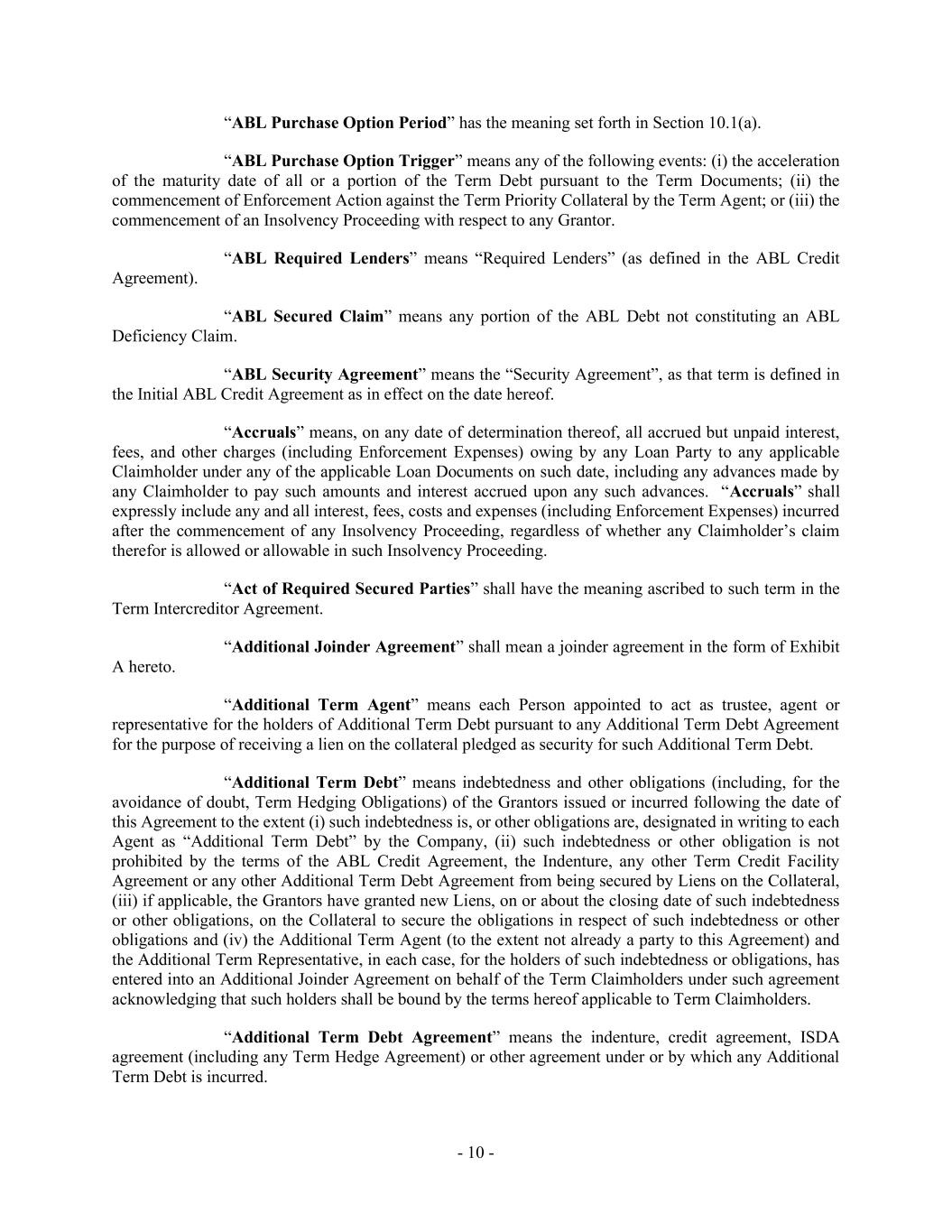 “ABL Purchase Option Period” has the meaning set forth in Section 10.1(a).

“ABL Purchase Option Trigger” means any of the following events: (i) the acceleration of the maturity date of all or a portion of the Term Debt pursuant to the Term Documents; (ii) the commencement of Enforcement Action against the Term Priority Collateral by the Term Agent; or (iii) the commencement of an Insolvency Proceeding with respect to any Grantor.

“ABL Required Lenders” means “Required Lenders” (as defined in the ABL Credit Agreement).

“ABL Secured Claim” means any portion of the ABL Debt not constituting an ABL Deficiency Claim.

“ABL Security Agreement” means the “Security Agreement”, as that term is defined in the Initial ABL Credit Agreement as in effect on the date hereof.

“Accruals” means, on any date of determination thereof, all accrued but unpaid interest, fees, and other charges (including Enforcement Expenses) owing by any Loan Party to any applicable Claimholder under any of the applicable Loan Documents on such date, including any advances made by any Claimholder to pay such amounts and interest accrued upon any such advances. “Accruals” shall expressly include any and all interest, fees, costs and expenses (including Enforcement Expenses) incurred after the commencement of any Insolvency Proceeding, regardless of whether any Claimholder’s claim therefor is allowed or allowable in such Insolvency Proceeding.

“Act of Required Secured Parties” shall have the meaning ascribed to such term in the Term Intercreditor Agreement.

“Additional Joinder Agreement” shall mean a joinder agreement in the form of Exhibit A hereto.

“Additional Term Agent” means each Person appointed to act as trustee, agent or representative for the holders of Additional Term Debt pursuant to any Additional Term Debt Agreement for the purpose of receiving a lien on the collateral pledged as security for such Additional Term Debt.

“Additional Term Debt” means indebtedness and other obligations (including, for the avoidance of doubt, Term Hedging Obligations) of the Grantors issued or incurred following the date of this Agreement to the extent (i) such indebtedness is, or other obligations are, designated in writing to each Agent as “Additional Term Debt” by the Company, (ii) such indebtedness or other obligation is not prohibited by the terms of the ABL Credit Agreement, the Indenture, any other Term Credit Facility Agreement or any other Additional Term Debt Agreement from being secured by Liens on the Collateral, (iii) if applicable, the Grantors have granted new Liens, on or about the closing date of such indebtedness or other obligations, on the Collateral to secure the obligations in respect of such indebtedness or other obligations and (iv) the Additional Term Agent (to the extent not already a party to this Agreement) and the Additional Term Representative, in each case, for the holders of such indebtedness or obligations, has entered into an Additional Joinder Agreement on behalf of the Term Claimholders under such agreement acknowledging that such holders shall be bound by the terms hereof applicable to Term Claimholders.

“Additional Term Debt Agreement” means the indenture, credit agreement, ISDA agreement (including any Term Hedge Agreement) or other agreement under or by which any Additional Term Debt is incurred.

- 10 -